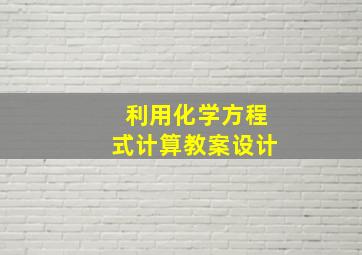 利用化学方程式计算教案设计